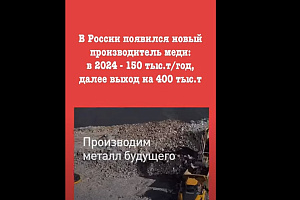 В России появился новый производитель меди: в 2024 - 150 тыс.т/год, далее выход на 400 тыс.т

Производим металл будущего